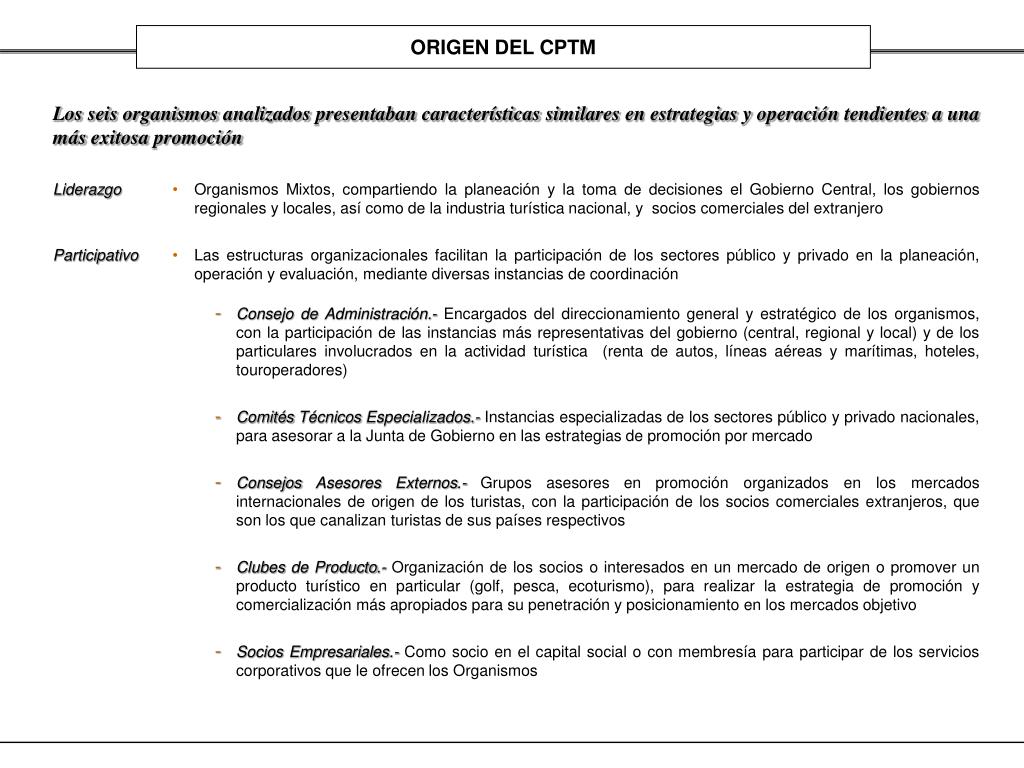 ORIGEN DEL CPTM

Los seis organismos analizados presentaban características similares en estrategias y operación tendientes a una más exitosa promoción

Liderazgo

• Organismos Mixtos, compartiendo la planeación y la toma de decisiones el Gobierno Central, los gobiernos regionales y locales, así como de la industria turística nacional, y socios comerciales del extranjero

Participativo

• Las estructuras organizacionales facilitan la participación de los sectores público y privado en la planeación, operación y evaluación, mediante diversas instancias de coordinación

- Consejo de Administración.- Encargados del direccionamiento general y estratégico de los organismos, con la participación de las instancias más representativas del gobierno (central, regional y local) y de los particulares involucrados en la actividad turística (renta de autos, líneas aéreas y marítimas, hoteles, touroperadores)

- Comités Técnicos Especializados.- Instancias especializadas de los sectores público y privado nacionales, para asesorar a la Junta de Gobierno en las estrategias de promoción por mercado

- Consejos Asesores Externos.- Grupos asesores en promoción organizados en los mercados internacionales de origen de los turistas, con la participación de los socios comerciales extranjeros, que son los que canalizan turistas de sus países respectivos

- Clubes de Producto.- Organización de los socios o interesados en un mercado de origen o promover un producto turístico en particular (golf, pesca, ecoturismo), para realizar la estrategia de promoción y comercialización más apropiados para su penetración y posicionamiento en los mercados objetivo

- Socios Empresariales.- Como socio en el capital social o con membresía para participar de los servicios corporativos que le ofrecen los Organismos